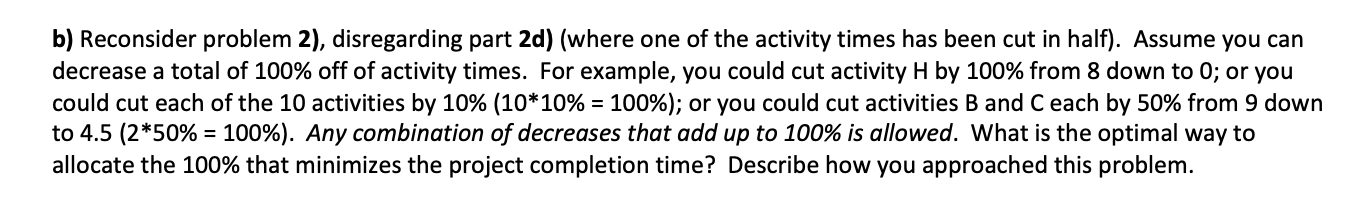 b) Reconsider problem 2), disregarding part 2d) (where one of the activity times has been cut in half). Assume you can decrease a total of 100% off of activity times. For example, you could cut activity H by 100% from 8 down to 0; or you could cut each of the 10 activities by 10% (10*10% = 100%); or you could cut activities B and C each by 50% from 9 down to 4.5 (2*50% = 100%). Any combination of decreases that add up to 100% is allowed. What is the optimal way to allocate the 100% that minimizes the project completion time? Describe how you approached this problem.